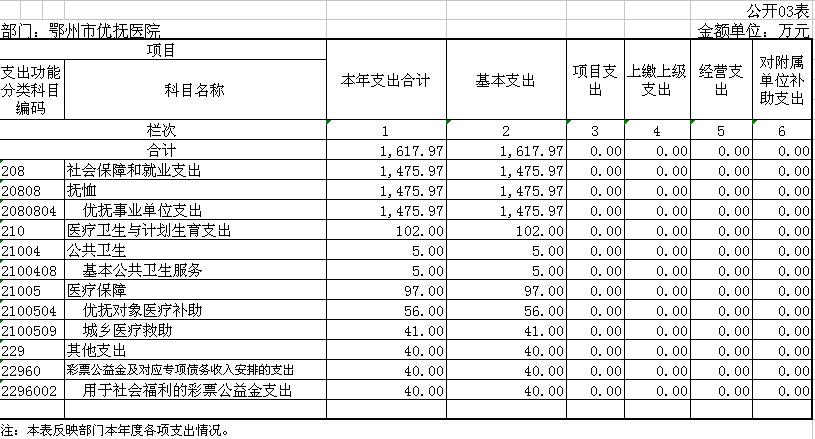 公开03表

部门：鄂州市优抚医院

金额单位：万元

| 项目 | | 本年支出合计 | 基本支出 | 项目支出 | 上缴上级支出 | 经营支出 | 对附属单位补助支出 |
|---|---|---|---|---|---|---|---|
| 支出功能分类科目编码 | 科目名称 | | | | | | |
| 栏次 | | 1 | 2 | 3 | 4 | 5 | 6 |
| 合计 | | 1,617.97 | 1,617.97 | 0.00 | 0.00 | 0.00 | 0.00 |
| 208 | 社会保障和就业支出 | 1,475.97 | 1,475.97 | 0.00 | 0.00 | 0.00 | 0.00 |
| 20808 | 抚恤 | 1,475.97 | 1,475.97 | 0.00 | 0.00 | 0.00 | 0.00 |
| 2080804 | 优抚事业单位支出 | 1,475.97 | 1,475.97 | 0.00 | 0.00 | 0.00 | 0.00 |
| 210 | 医疗卫生与计划生育支出 | 102.00 | 102.00 | 0.00 | 0.00 | 0.00 | 0.00 |
| 21004 | 公共卫生 | 5.00 | 5.00 | 0.00 | 0.00 | 0.00 | 0.00 |
| 2100408 | 基本公共卫生服务 | 5.00 | 5.00 | 0.00 | 0.00 | 0.00 | 0.00 |
| 21005 | 医疗保障 | 97.00 | 97.00 | 0.00 | 0.00 | 0.00 | 0.00 |
| 2100504 | 优抚对象医疗补助 | 56.00 | 56.00 | 0.00 | 0.00 | 0.00 | 0.00 |
| 2100509 | 城乡医疗救助 | 41.00 | 41.00 | 0.00 | 0.00 | 0.00 | 0.00 |
| 229 | 其他支出 | 40.00 | 40.00 | 0.00 | 0.00 | 0.00 | 0.00 |
| 22960 | 彩票公益金及对应专项债务收入安排的支出 | 40.00 | 40.00 | 0.00 | 0.00 | 0.00 | 0.00 |
| 2296002 | 用于社会福利的彩票公益金支出 | 40.00 | 40.00 | 0.00 | 0.00 | 0.00 | 0.00 |

注：本表反映部门本年度各项支出情况。